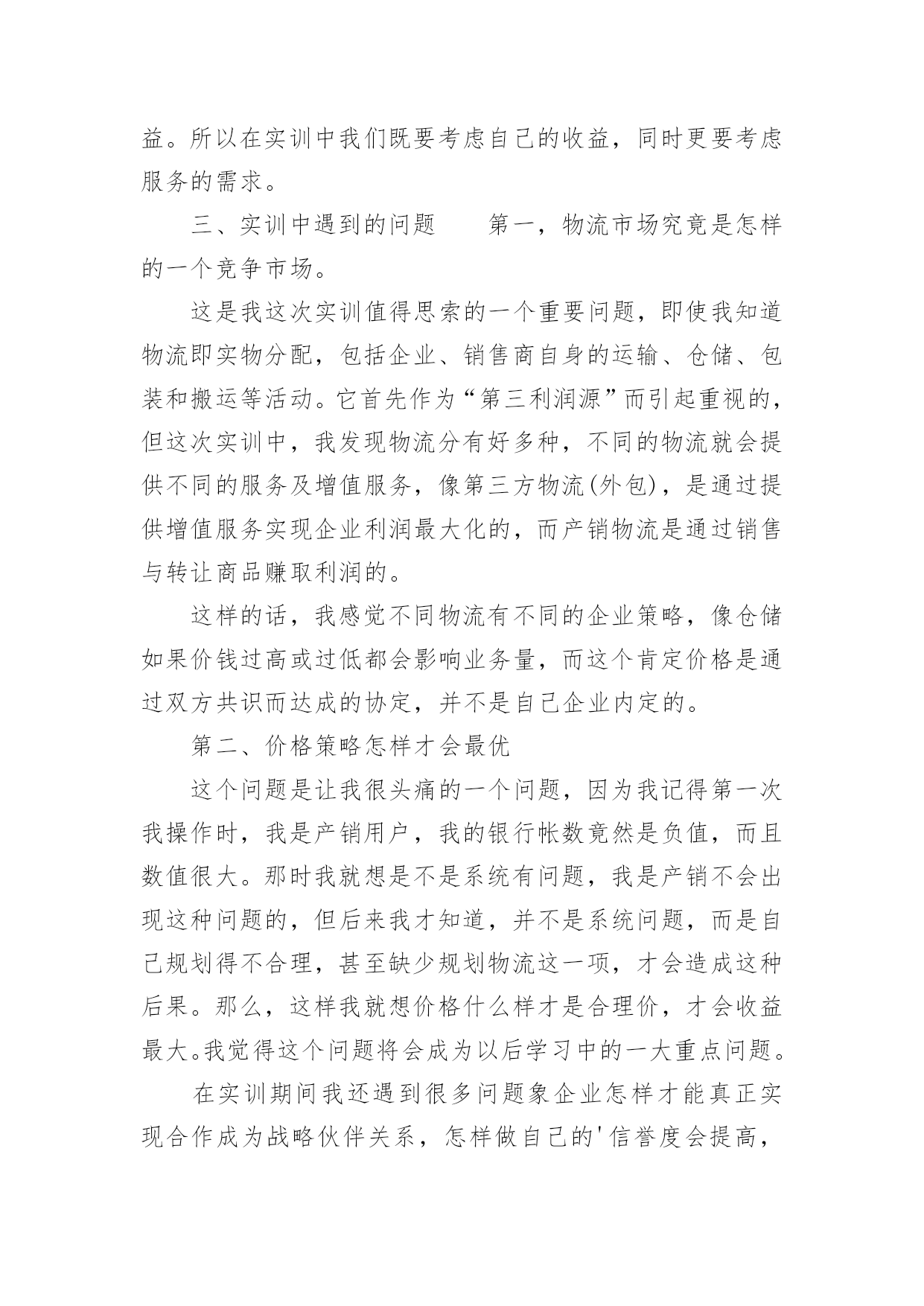 益。所以在实训中我们既要考虑自己的收益，同时更要考虑服务的需求。

三、实训中遇到的问题　　第一，物流市场究竟是怎样的一个竞争市场。

这是我这次实训值得思索的一个重要问题，即使我知道物流即实物分配，包括企业、销售商自身的运输、仓储、包装和搬运等活动。它首先作为“第三利润源”而引起重视的，但这次实训中，我发现物流分有好多种，不同的物流就会提供不同的服务及增值服务，像第三方物流(外包)，是通过提供增值服务实现企业利润最大化的，而产销物流是通过销售与转让商品赚取利润的。

这样的话，我感觉不同物流有不同的企业策略，像仓储如果价钱过高或过低都会影响业务量，而这个肯定价格是通过双方共识而达成的协定，并不是自己企业内定的。

第二、价格策略怎样才会最优

这个问题是让我很头痛的一个问题，因为我记得第一次我操作时，我是产销用户，我的银行帐数竟然是负值，而且数值很大。那时我就想是不是系统有问题，我是产销不会出现这种问题的，但后来我才知道，并不是系统问题，而是自己规划得不合理，甚至缺少规划物流这一项，才会造成这种后果。那么，这样我就想价格什么样才是合理价，才会收益最大。我觉得这个问题将会成为以后学习中的一大重点问题。

在实训期间我还遇到很多问题象企业怎样才能真正实现合作成为战略伙伴关系，怎样做自己的'信誉度会提高，